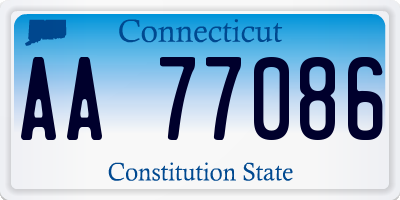 Connecticut

AA 77086

Constitution State